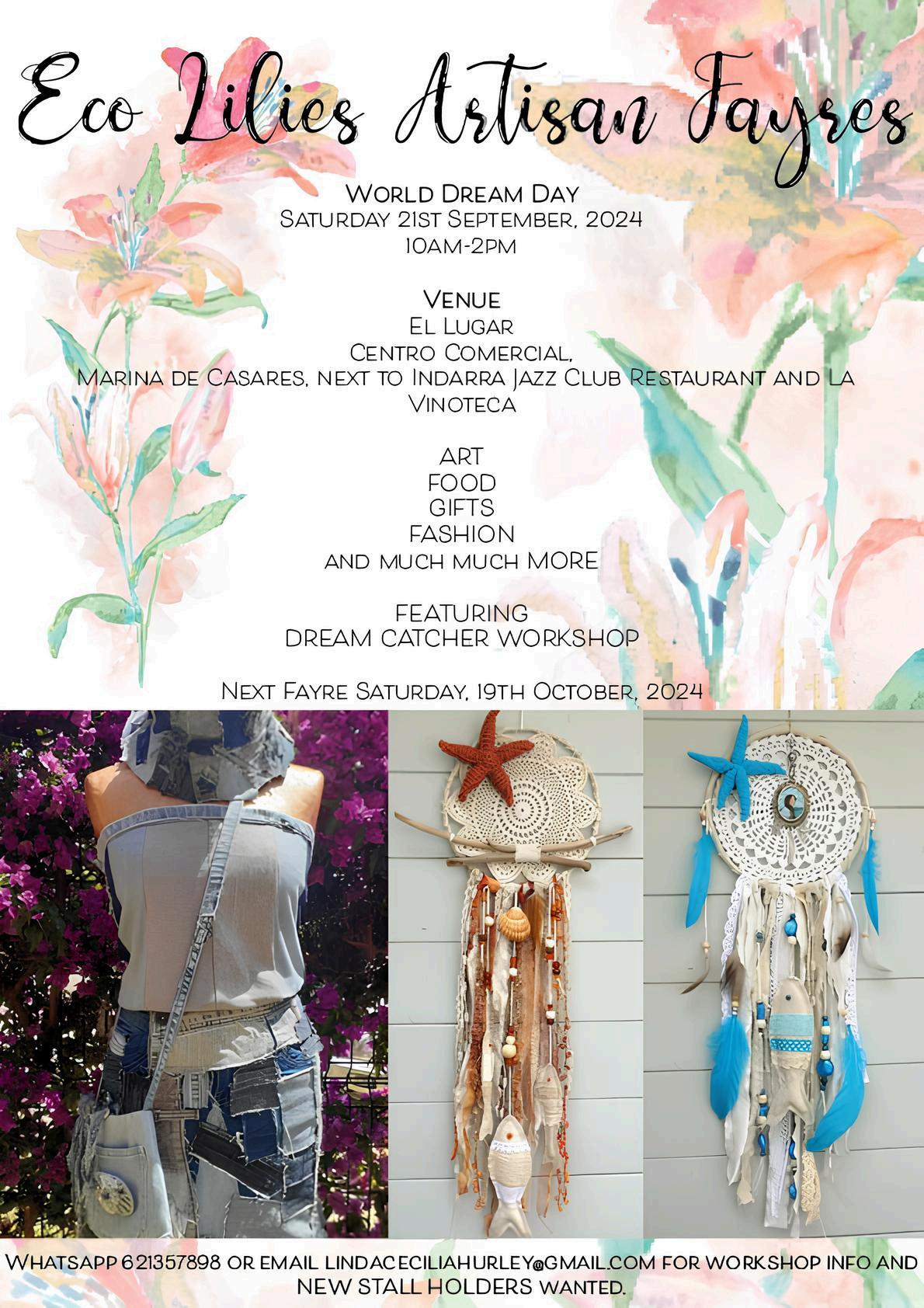 Eco Lilies Artisan Fayres

World Dream Day
Saturday 21st September, 2024
10am-2pm

Venue
El Lugar
Centro Comercial,
Marina de Casares, next to Indarra Jazz Club Restaurant and La Vinoteca

ART
FOOD
GIFTS
FASHION
and much much MORE

FEATURING
DREAM CATCHER WORKSHOP

Next Fayre Saturday, 19th October, 2024

Whatsapp 621357898 or email lindaceciliahurley@gmail.com for workshop info and NEW STALL HOLDERS wanted.